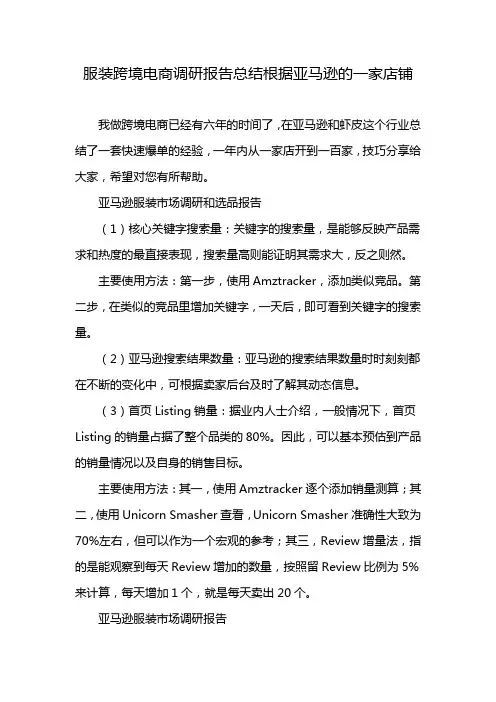 服装跨境电商调研报告总结根据亚马逊的一家店铺

我做跨境电商已经有六年的时间了，在亚马逊和虾皮这个行业总结了一套快速爆单的经验，一年内从一家店开到一百家，技巧分享给大家，希望对您有所帮助。

亚马逊服装市场调研和选品报告

（1）核心关键字搜索量：关键字的搜索量，是能够反映产品需求和热度的最直接表现，搜索量高则能证明其需求大，反之则然。

主要使用方法：第一步，使用 Amztracker，添加类似竞品。第二步，在类似的竞品里增加关键字，一天后，即可看到关键字的搜索量。

（2）亚马逊搜索结果数量：亚马逊的搜索结果数量时时刻刻都在不断的变化中，可根据卖家后台及时了解其动态信息。

（3）首页 Listing 销量：据业内人士介绍，一般情况下，首页 Listing 的销量占据了整个品类的 80%。因此，可以基本预估到产品的销量情况以及自身的销售目标。

主要使用方法：其一，使用 Amztracker 逐个添加销量测算；其二，使用 Unicorn Smasher 查看，Unicorn Smasher 准确性大致为 70%左右，但可以作为一个宏观的参考；其三，Review 增量法，指的是能观察到每天 Review 增加的数量，按照留 Review 比例为 5%来计算，每天增加 1 个，就是每天卖出 20 个。

亚马逊服装市场调研报告